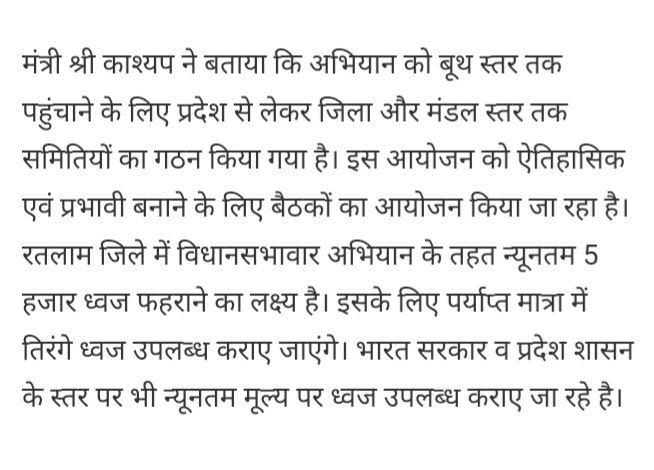 मंत्री श्री काश्यप ने बताया कि अभियान को बूथ स्तर तक पहुंचाने के लिए प्रदेश से लेकर जिला और मंडल स्तर तक समितियों का गठन किया गया है। इस आयोजन को ऐतिहासिक एवं प्रभावी बनाने के लिए बैठकों का आयोजन किया जा रहा है। रतलाम जिले में विधानसभावार अभियान के तहत न्यूनतम 5 हजार ध्वज फहराने का लक्ष्य है। इसके लिए पर्याप्त मात्रा में तिरंगे ध्वज उपलब्ध कराए जाएंगे। भारत सरकार व प्रदेश शासन के स्तर पर भी न्यूनतम मूल्य पर ध्वज उपलब्ध कराए जा रहे है।